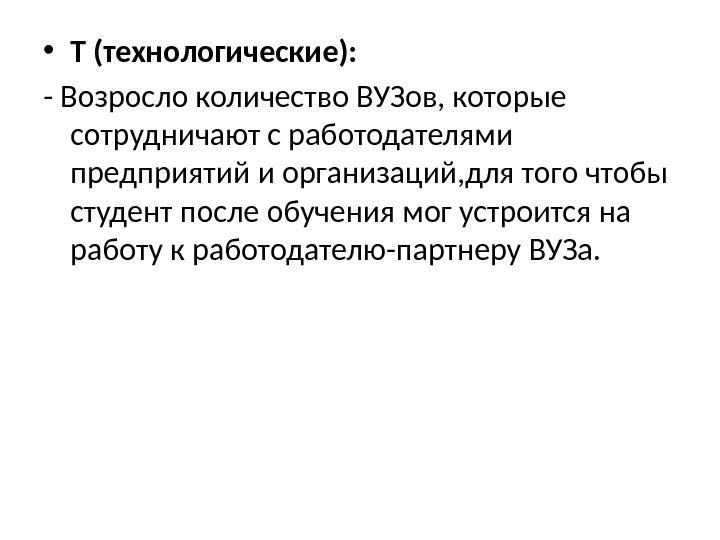 • Т (технологические):

- Возросло количество ВУЗов, которые сотрудничают с работодателями предприятий и организаций,для того чтобы студент после обучения мог устроится на работу к работодателю-партнеру ВУЗа.